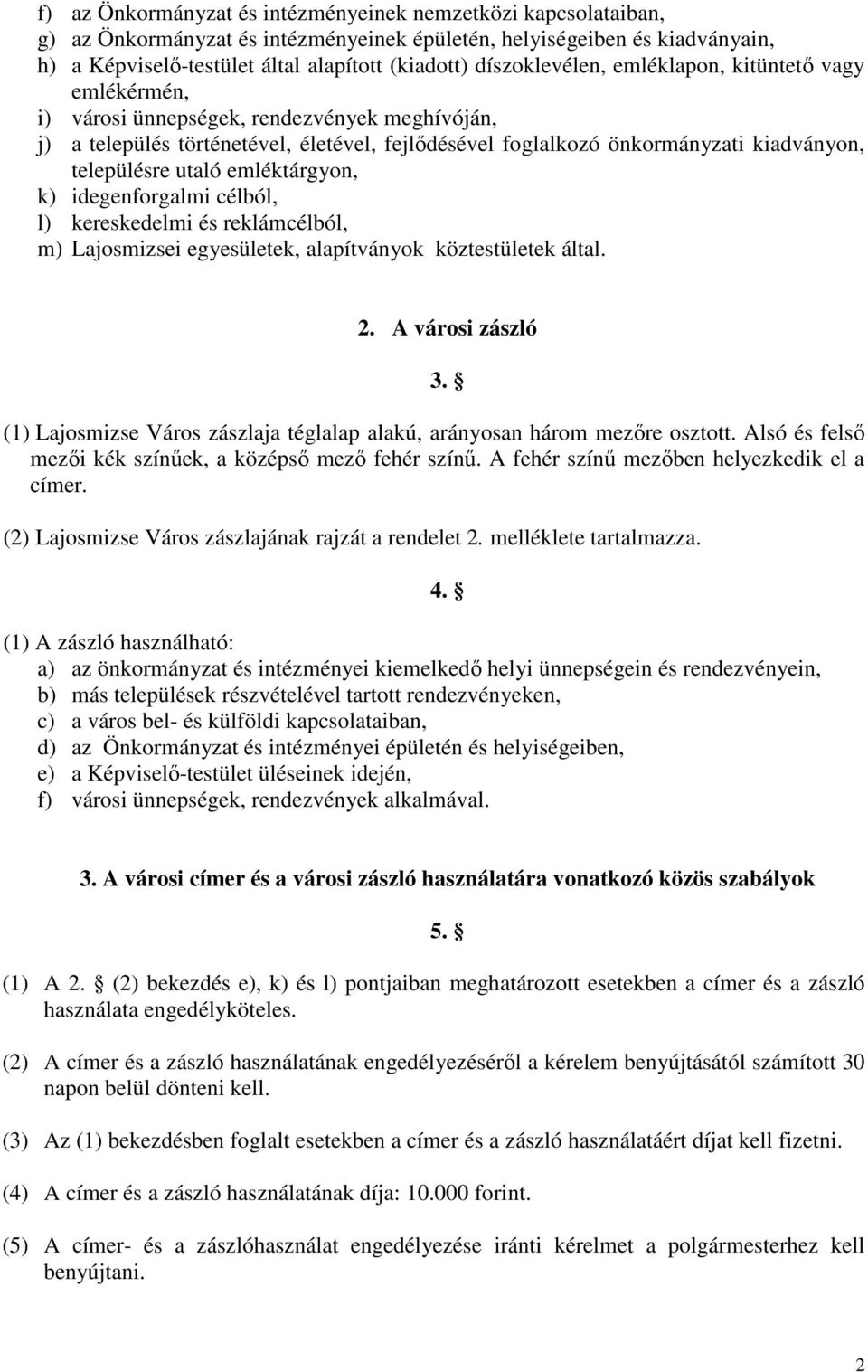 f) az Önkormányzat és intézményeinek nemzetközi kapcsolataiban,
g) az Önkormányzat és intézményeinek épületén, helyiségeiben és kiadványain,
h) a Képviselő-testület által alapított (kiadott) díszoklevélen, emléklapon, kitüntető vagy emlékérmén,
i) városi ünnepségek, rendezvények meghívóján,
j) a település történetével, életével, fejlődésével foglalkozó önkormányzati kiadványon, településre utaló emléktárgyon,
k) idegenforgalmi célból,
l) kereskedelmi és reklámcélból,
m) Lajosmizsei egyesületek, alapítványok köztestületek által.

2. A városi zászló

3. §

(1) Lajosmizse Város zászlaja téglalap alakú, arányosan három mezőre osztott. Alsó és felső mezői kék színűek, a középső mező fehér színű. A fehér színű mezőben helyezkedik el a címer.

(2) Lajosmizse Város zászlajának rajzát a rendelet 2. melléklete tartalmazza.

4. §

(1) A zászló használható:
a) az önkormányzat és intézményei kiemelkedő helyi ünnepségein és rendezvényein,
b) más települések részvételével tartott rendezvényeken,
c) a város bel- és külföldi kapcsolataiban,
d) az Önkormányzat és intézményei épületén és helyiségeiben,
e) a Képviselő-testület üléseinek idején,
f) városi ünnepségek, rendezvények alkalmával.

3. A városi címer és a városi zászló használatára vonatkozó közös szabályok

5. §

(1) A 2. § (2) bekezdés e), k) és l) pontjaiban meghatározott esetekben a címer és a zászló használata engedélyköteles.

(2) A címer és a zászló használatának engedélyezéséről a kérelem benyújtásától számított 30 napon belül dönteni kell.

(3) Az (1) bekezdésben foglalt esetekben a címer és a zászló használatáért díjat kell fizetni.

(4) A címer és a zászló használatának díja: 10.000 forint.

(5) A címer- és a zászlóhasználat engedélyezése iránti kérelmet a polgármesterhez kell benyújtani.

2